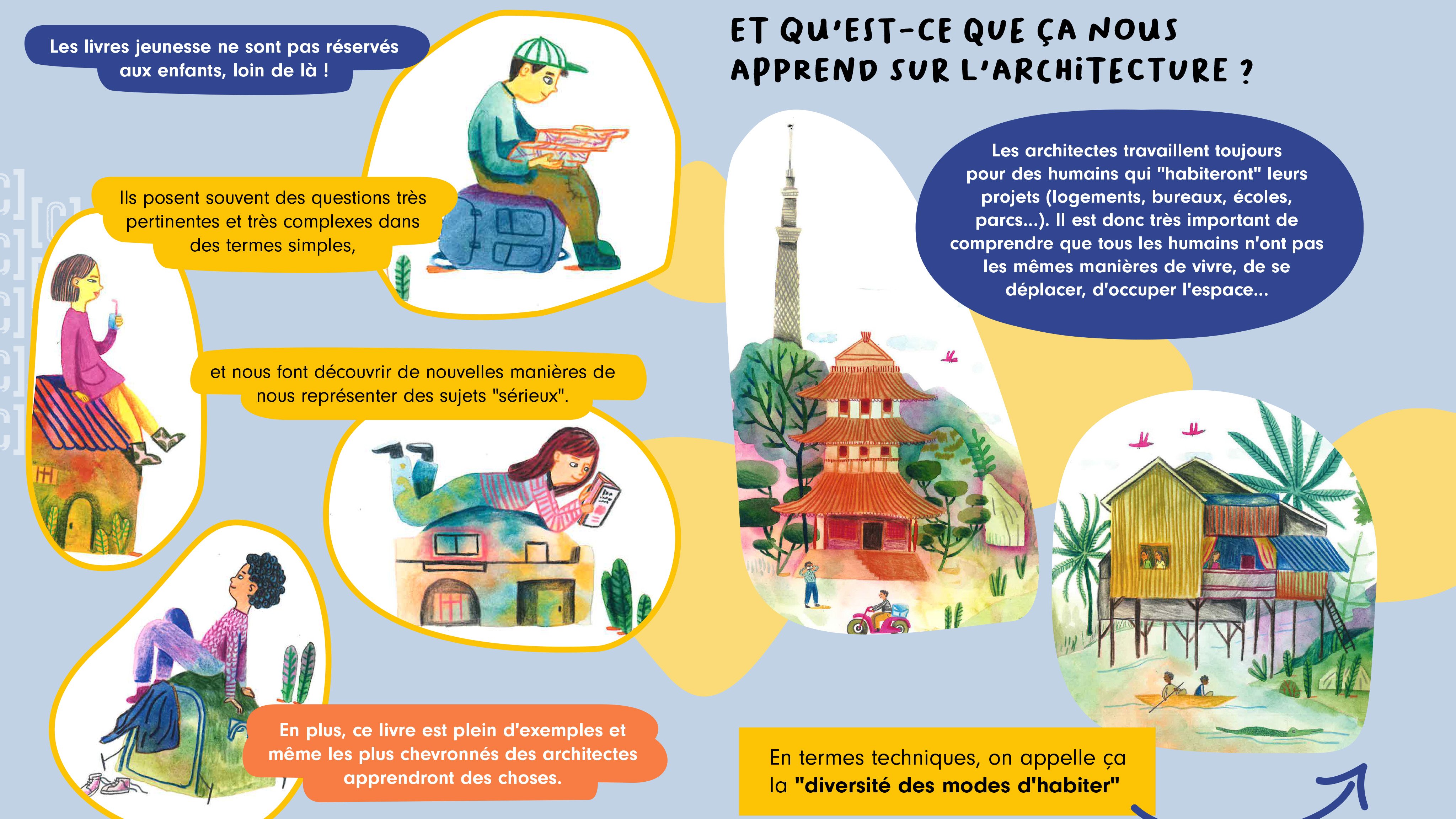 Les livres jeunesse ne sont pas réservés aux enfants, loin de là !

Ils posent souvent des questions très pertinentes et très complexes dans des termes simples,

et nous font découvrir de nouvelles manières de nous représenter des sujets "sérieux".

En plus, ce livre est plein d'exemples et même les plus chevronnés des architectes apprendront des choses.

ET QU'EST-CE QUE ÇA NOUS APPREND SUR L'ARCHITECTURE ?

Les architectes travaillent toujours pour des humains qui "habiteront" leurs projets (logements, bureaux, écoles, parcs...). Il est donc très important de comprendre que tous les humains n'ont pas les mêmes manières de vivre, de se déplacer, d'occuper l'espace...

En termes techniques, on appelle ça la "diversité des modes d'habiter"